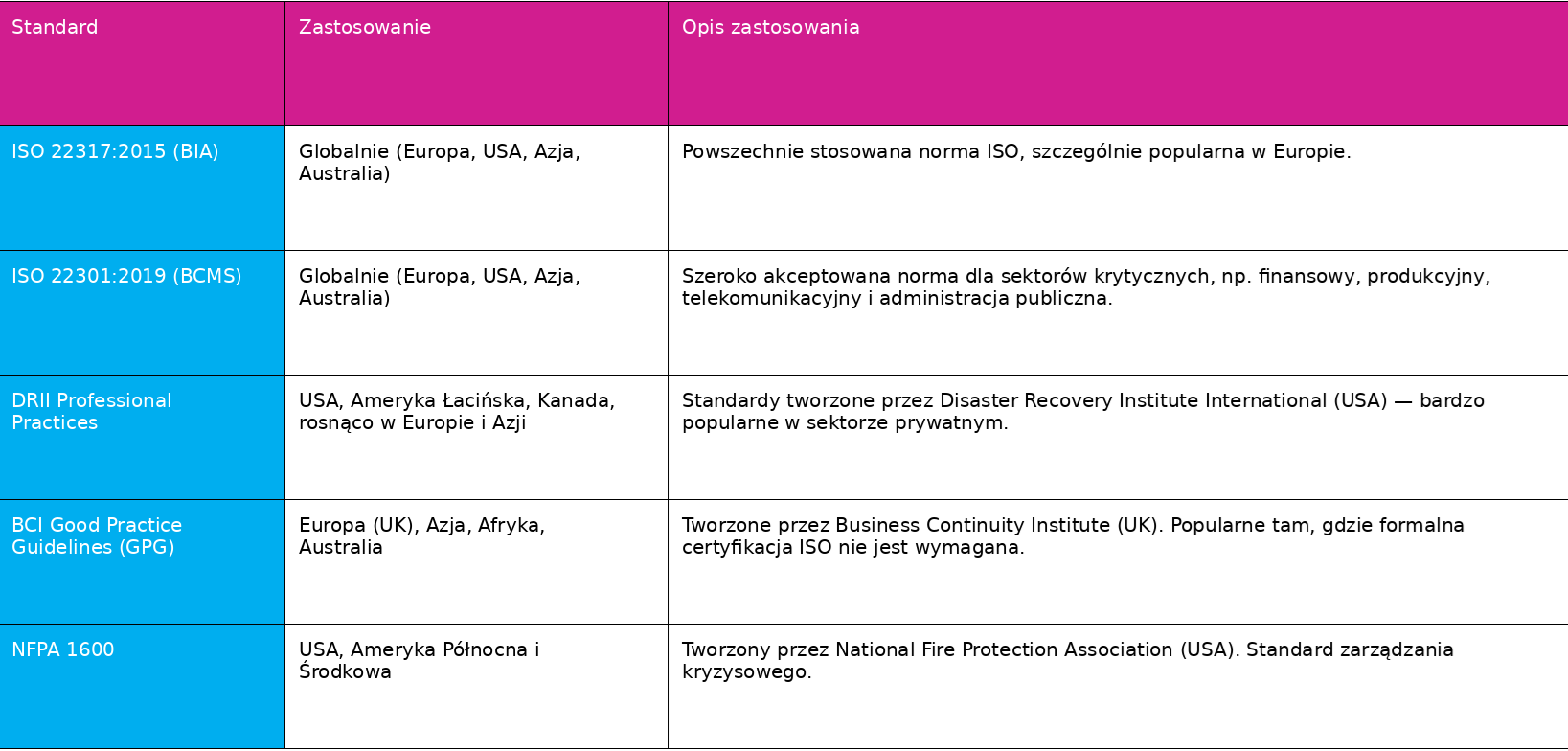 | Standard | Zastosowanie | Opis zastosowania |
|---|---|---|
| ISO 22317:2015 (BIA) | Globalnie (Europa, USA, Azja, Australia) | Powszechnie stosowana norma ISO, szczególnie popularna w Europie. |
| ISO 22301:2019 (BCMS) | Globalnie (Europa, USA, Azja, Australia) | Szeroko akceptowana norma dla sektorów krytycznych, np. finansowy, produkcyjny, telekomunikacyjny i administracja publiczna. |
| DRII Professional Practices | USA, Ameryka Łacińska, Kanada, rosnąco w Europie i Azji | Standardy tworzone przez Disaster Recovery Institute International (USA) — bardzo popularne w sektorze prywatnym. |
| BCI Good Practice Guidelines (GPG) | Europa (UK), Azja, Afryka, Australia | Tworzone przez Business Continuity Institute (UK). Popularne tam, gdzie formalna certyfikacja ISO nie jest wymagana. |
| NFPA 1600 | USA, Ameryka Północna i Środkowa | Tworzony przez National Fire Protection Association (USA). Standard zarządzania kryzysowego. |